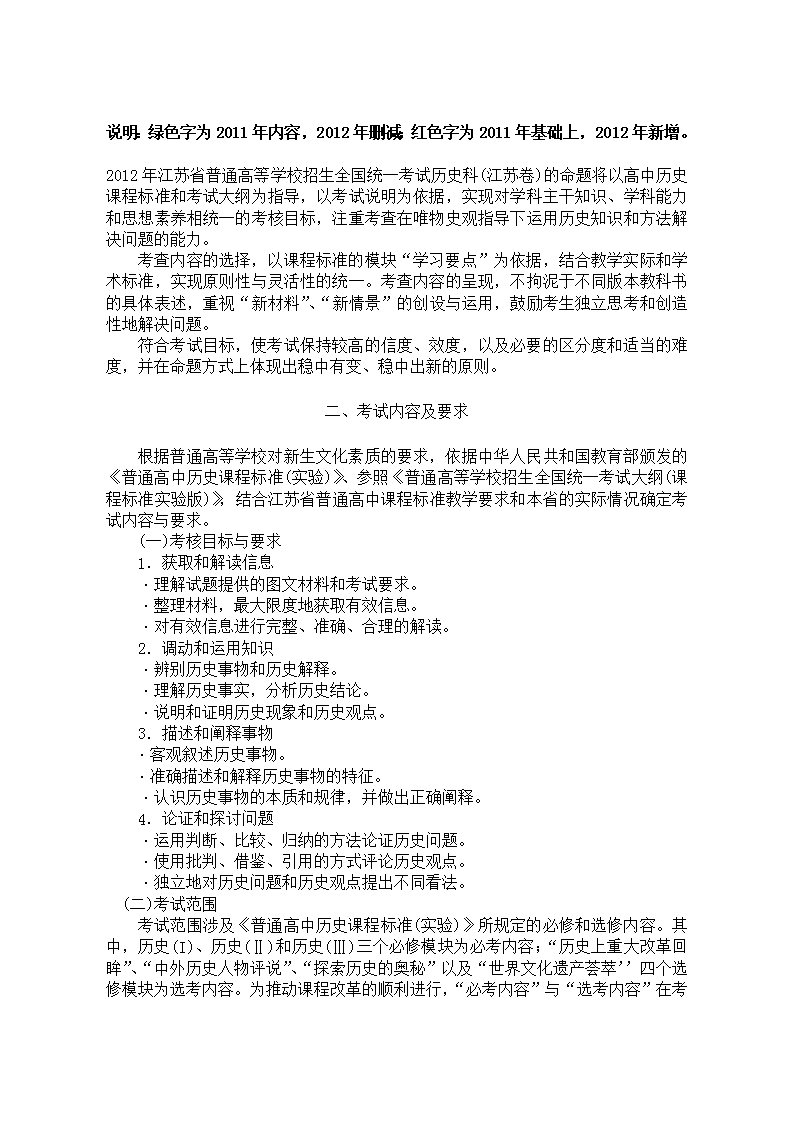 说明：绿色字为 2011 年内容，2012 年删减；红色字为 2011 年基础上，2012 年新增。

2012 年江苏省普通高等学校招生全国统一考试历史科(江苏卷)的命题将以高中历史课程标准和考试大纲为指导，以考试说明为依据，实现对学科主干知识、学科能力和思想素养相统一的考核目标，注重考查在唯物史观指导下运用历史知识和方法解决问题的能力。

考查内容的选择，以课程标准的模块“学习要点”为依据，结合教学实际和学术标准，实现原则性与灵活性的统一。考查内容的呈现，不拘泥于不同版本教科书的具体表述，重视“新材料”、“新情景”的创设与运用，鼓励考生独立思考和创造性地解决问题。

符合考试目标，使考试保持较高的信度、效度，以及必要的区分度和适当的难度，并在命题方式上体现出稳中有变、稳中出新的原则。

二、考试内容及要求

根据普通高等学校对新生文化素质的要求，依据中华人民共和国教育部颁发的《普通高中历史课程标准(实验)》，参照《普通高等学校招生全国统一考试大纲(课程标准实验版)》，结合江苏省普通高中课程标准教学要求和本省的实际情况确定考试内容与要求。

(一)考核目标与要求
1．获取和解读信息
·理解试题提供的图文材料和考试要求。
·整理材料，最大限度地获取有效信息。
·对有效信息进行完整、准确、合理的解读。
2．调动和运用知识
·辨别历史事物和历史解释。
·理解历史事实，分析历史结论。
·说明和证明历史现象和历史观点。
3．描述和阐释事物
·客观叙述历史事物。
·准确描述和解释历史事物的特征。
·认识历史事物的本质和规律，并做出正确阐释。
4．论证和探讨问题
·运用判断、比较、归纳的方法论证历史问题。
·使用批判、借鉴、引用的方式评论历史观点。
·独立地对历史问题和历史观点提出不同看法。
(二)考试范围
考试范围涉及《普通高中历史课程标准(实验)》所规定的必修和选修内容。其中，历史(I)、历史(Ⅱ)和历史(Ⅲ)三个必修模块为必考内容；“历史上重大改革回眸”、“中外历史人物评说”、“探索历史的奥秘”以及“世界文化遗产荟萃’’四个选修模块为选考内容。为推动课程改革的顺利进行，“必考内容”与“选考内容”在考